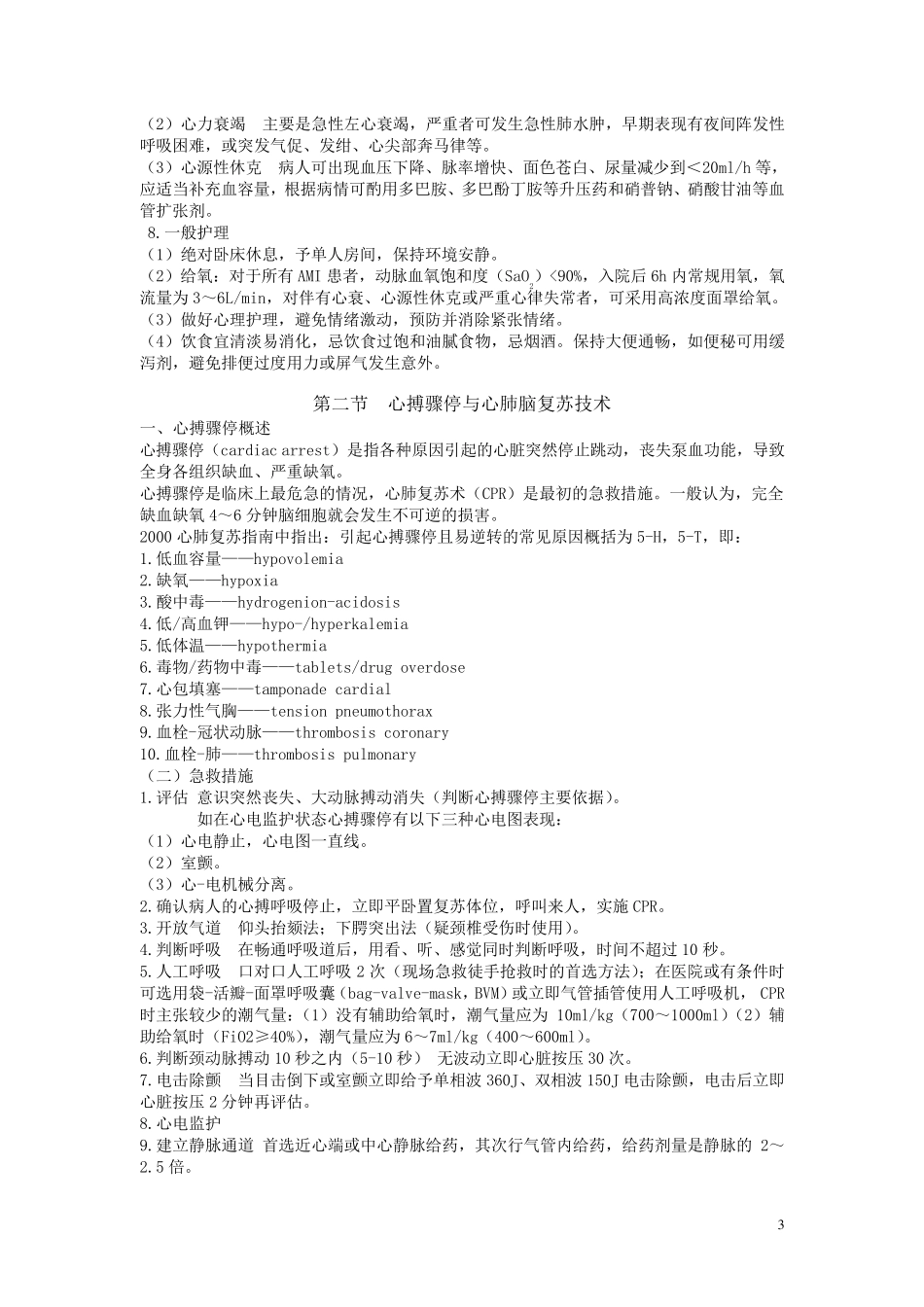 （2）心力衰竭　主要是急性左心衰竭，严重者可发生急性肺水肿，早期表现有夜间阵发性呼吸困难，或突发气促、发绀、心尖部奔马律等。
（3）心源性休克　病人可出现血压下降、脉率增快、面色苍白、尿量减少到＜20ml/h 等，应适当补充血容量，根据病情可酌用多巴胺、多巴酚丁胺等升压药和硝普钠、硝酸甘油等血管扩张剂。
8.一般护理
（1）绝对卧床休息，予单人房间，保持环境安静。
（2）给氧：对于所有 AMI 患者，动脉血氧饱和度（$SaO_2$）<90%，入院后 6h 内常规用氧，氧流量为 3～6L/min，对伴有心衰、心源性休克或严重心律失常者，可采用高浓度面罩给氧。
（3）做好心理护理，避免情绪激动，预防并消除紧张情绪。
（4）饮食宜清淡易消化，忌饮食过饱和油腻食物，忌烟酒。保持大便通畅，如便秘可用缓泻剂，避免排便过度用力或屏气发生意外。

第二节　心搏骤停与心肺脑复苏技术
一、心搏骤停概述
心搏骤停（cardiac arrest）是指各种原因引起的心脏突然停止跳动，丧失泵血功能，导致全身各组织缺血、严重缺氧。
心搏骤停是临床上最危急的情况，心肺复苏术（CPR）是最初的急救措施。一般认为，完全缺血缺氧 4～6 分钟脑细胞就会发生不可逆的损害。
2000 心肺复苏指南中指出：引起心搏骤停且易逆转的常见原因概括为 5-H，5-T，即：
1.低血容量——hypovolemia
2.缺氧——hypoxia
3.酸中毒——hydrogenion-acidosis
4.低/高血钾——hypo-/hyperkalemia
5.低体温——hypothermia
6.毒物/药物中毒——tablets/drug overdose
7.心包填塞——tamponade cardial
8.张力性气胸——tension pneumothorax
9.血栓-冠状动脉——thrombosis coronary
10.血栓-肺——thrombosis pulmonary
（二）急救措施
1.评估 意识突然丧失、大动脉搏动消失（判断心搏骤停主要依据）。
如在心电监护状态心搏骤停有以下三种心电图表现：
（1）心电静止，心电图一直线。
（2）室颤。
（3）心-电机械分离。
2.确认病人的心搏呼吸停止，立即平卧置复苏体位，呼叫来人，实施 CPR。
3.开放气道　仰头抬颏法；下腭突出法（疑颈椎受伤时使用）。
4.判断呼吸　在畅通呼吸道后，用看、听、感觉同时判断呼吸，时间不超过 10 秒。
5.人工呼吸　口对口人工呼吸 2 次（现场急救徒手抢救时的首选方法）；在医院或有条件时可选用袋-活瓣-面罩呼吸囊（bag-valve-mask，BVM）或立即气管插管使用人工呼吸机， CPR 时主张较少的潮气量：（1）没有辅助给氧时，潮气量应为 10ml/kg（700～1000ml）（2）辅助给氧时（FiO2≥40%），潮气量应为 6～7ml/kg（400～600ml）。
6.判断颈动脉搏动 10 秒之内（5-10 秒）　无波动立即心脏按压 30 次。
7.电击除颤　当目击倒下或室颤立即给予单相波 360J、双相波 150J 电击除颤，电击后立即心脏按压 2 分钟再评估。
8.心电监护
9.建立静脉通道 首选近心端或中心静脉给药，其次行气管内给药，给药剂量是静脉的 2～2.5 倍。

3